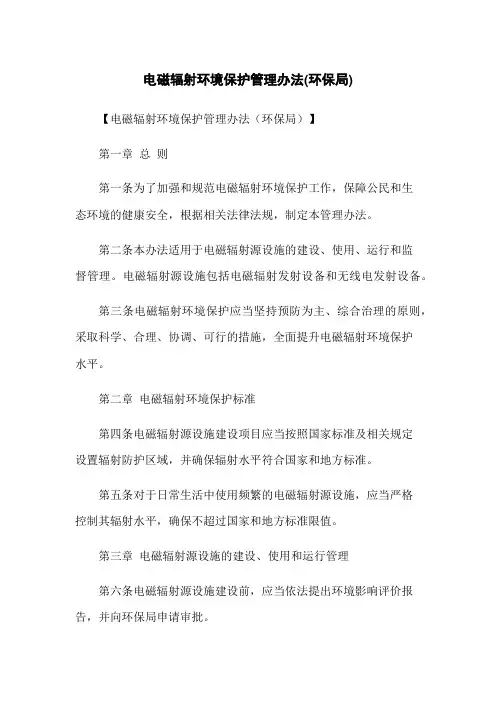 电磁辐射环境保护管理办法(环保局)

【电磁辐射环境保护管理办法（环保局）】

第一章 总 则

第一条为了加强和规范电磁辐射环境保护工作，保障公民和生态环境的健康安全，根据相关法律法规，制定本管理办法。

第二条本办法适用于电磁辐射源设施的建设、使用、运行和监督管理。电磁辐射源设施包括电磁辐射发射设备和无线电发射设备。

第三条电磁辐射环境保护应当坚持预防为主、综合治理的原则，采取科学、合理、协调、可行的措施，全面提升电磁辐射环境保护水平。

第二章 电磁辐射环境保护标准

第四条电磁辐射源设施建设项目应当按照国家标准及相关规定设置辐射防护区域，并确保辐射水平符合国家和地方标准。

第五条对于日常生活中使用频繁的电磁辐射源设施，应当严格控制其辐射水平，确保不超过国家和地方标准限值。

第三章 电磁辐射源设施的建设、使用和运行管理

第六条电磁辐射源设施建设前，应当依法提出环境影响评价报告，并向环保局申请审批。